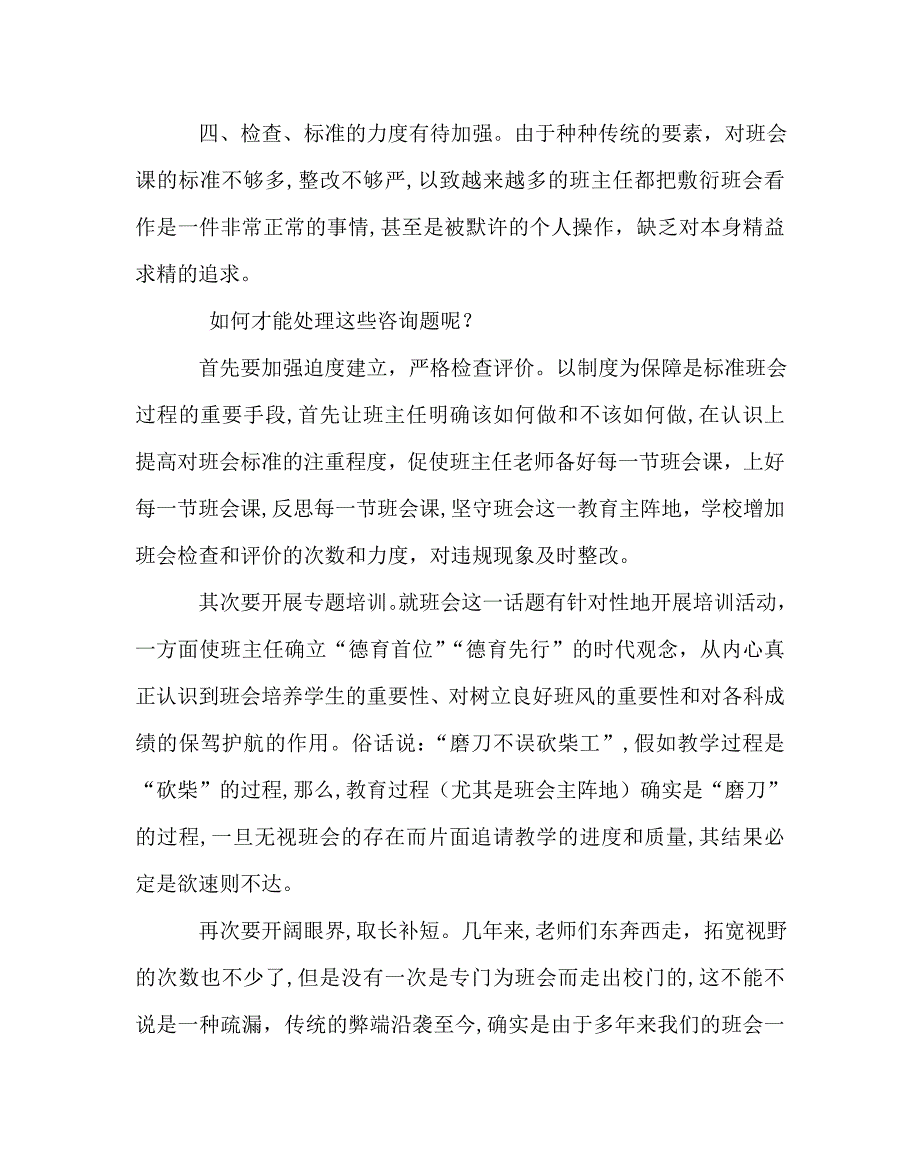 四、检查、标准的力度有待加强。由于种种传统的要素，对班会课的标准不够多，整改不够严，以致越来越多的班主任都把敷衍班会看作是一件非常正常的事情，甚至是被默许的个人操作，缺乏对本身精益求精的追求。

如何才能处理这些咨询题呢？

首先要加强迫度建立，严格检查评价。以制度为保障是标准班会过程的重要手段，首先让班主任明确该如何做和不该如何做，在认识上提高对班会标准的注重程度，促使班主任老师备好每一节班会课，上好每一节班会课，反思每一节班会课，坚守班会这一教育主阵地，学校增加班会检查和评价的次数和力度，对违规现象及时整改。

其次要开展专题培训。就班会这一话题有针对性地开展培训活动，一方面使班主任确立“德育首位”“德育先行”的时代观念，从内心真正认识到班会培养学生的重要性、对树立良好班风的重要性和对各科成绩的保驾护航的作用。俗话说：“磨刀不误砍柴工”，假如教学过程是“砍柴”的过程，那么，教育过程（尤其是班会主阵地）确实是“磨刀”的过程，一旦无视班会的存在而片面追请教学的进度和质量，其结果必定是欲速则不达。

再次要开阔眼界，取长补短。几年来，老师们东奔西走，拓宽视野的次数也不少了，但是没有一次是专门为班会而走出校门的，这不能不说是一种疏漏，传统的弊端沿袭至今，确实是由于多年来我们的班会一